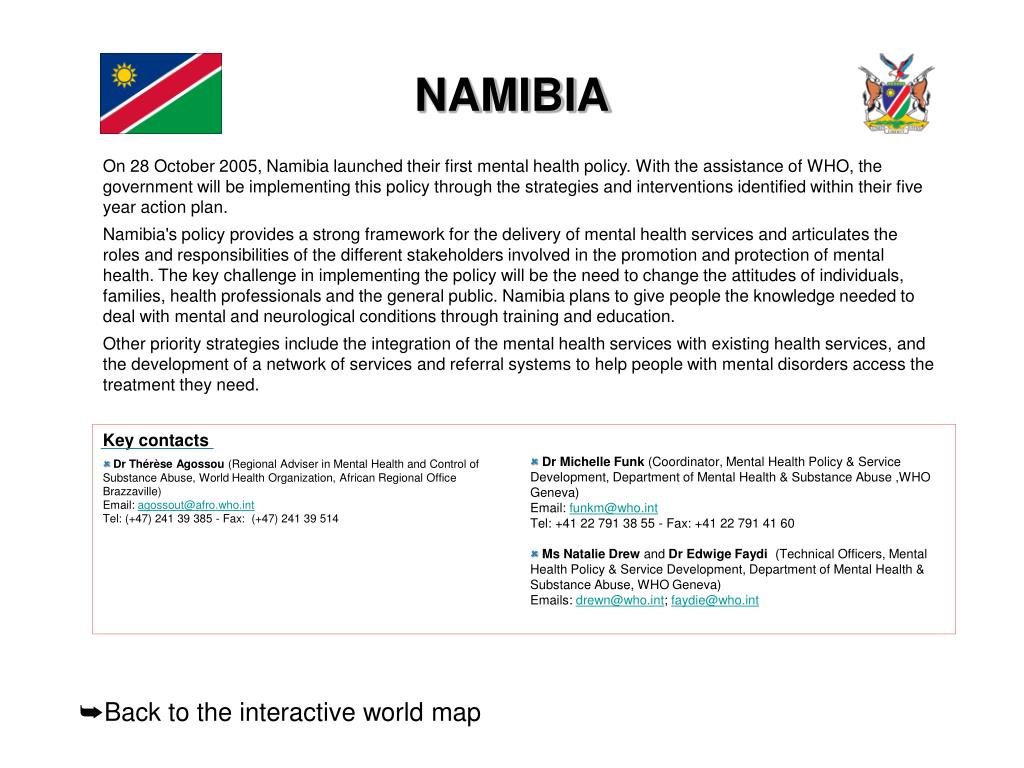 NAMIBIA

On 28 October 2005, Namibia launched their first mental health policy. With the assistance of WHO, the government will be implementing this policy through the strategies and interventions identified within their five year action plan.

Namibia's policy provides a strong framework for the delivery of mental health services and articulates the roles and responsibilities of the different stakeholders involved in the promotion and protection of mental health. The key challenge in implementing the policy will be the need to change the attitudes of individuals, families, health professionals and the general public. Namibia plans to give people the knowledge needed to deal with mental and neurological conditions through training and education.

Other priority strategies include the integration of the mental health services with existing health services, and the development of a network of services and referral systems to help people with mental disorders access the treatment they need.

Key contacts

Dr Thérèse Agossou (Regional Adviser in Mental Health and Control of Substance Abuse, World Health Organization, African Regional Office Brazzaville)
Email: agossout@afro.who.int
Tel: (+47) 241 39 385 - Fax: (+47) 241 39 514

Dr Michelle Funk (Coordinator, Mental Health Policy & Service Development, Department of Mental Health & Substance Abuse ,WHO Geneva)
Email: funkm@who.int
Tel: +41 22 791 38 55 - Fax: +41 22 791 41 60

Ms Natalie Drew and Dr Edwige Faydi (Technical Officers, Mental Health Policy & Service Development, Department of Mental Health & Substance Abuse, WHO Geneva)
Emails: drewn@who.int; faydie@who.int

➥Back to the interactive world map